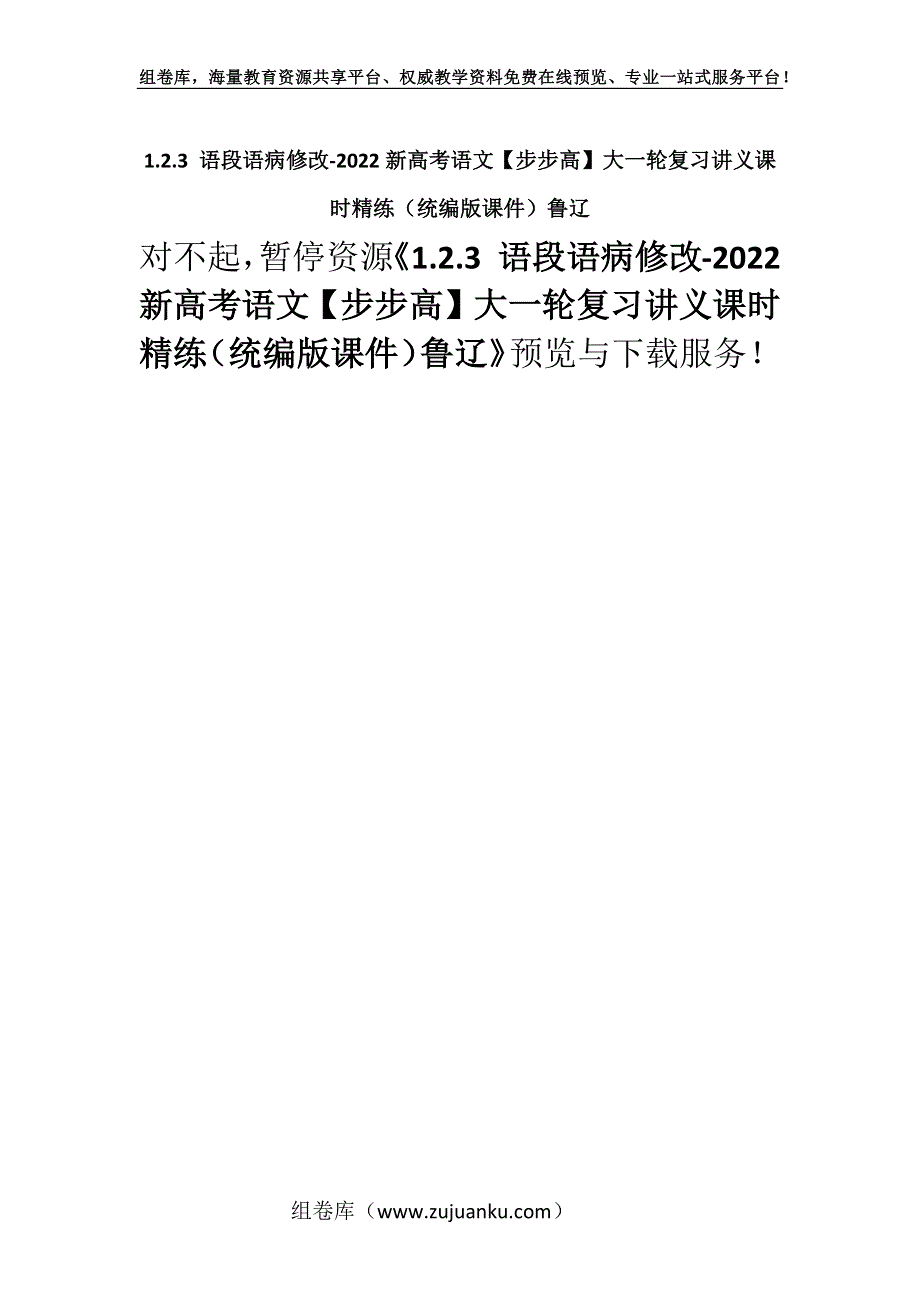 组卷库，海量教育资源共享平台、权威教学资料免费在线预览、专业一站式服务平台！

1.2.3 语段语病修改-2022 新高考语文【步步高】大一轮复习讲义课时精练（统编版课件）鲁辽

对不起，暂停资源《1.2.3 语段语病修改-2022 新高考语文【步步高】大一轮复习讲义课时精练（统编版课件）鲁辽》预览与下载服务！

组卷库（www.zujuanku.com）